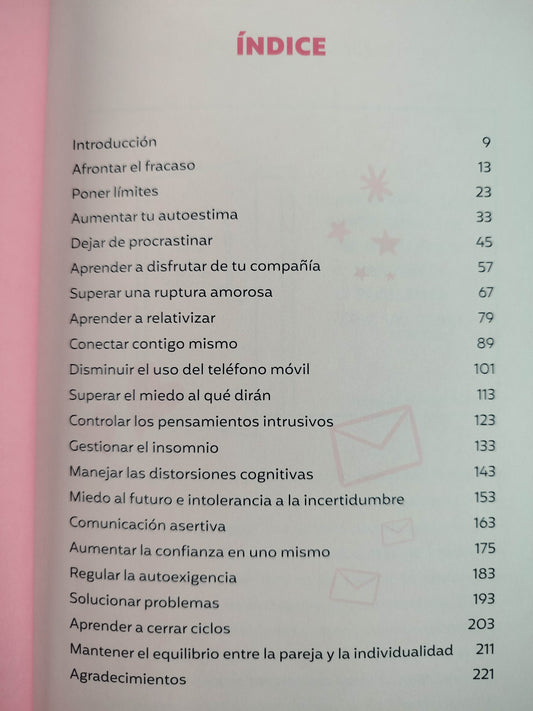 ÍNDICE

| | |
|---|---|
| Introducción | 9 |
| Afrontar el fracaso | 13 |
| Poner límites | 23 |
| Aumentar tu autoestima | 33 |
| Dejar de procrastinar | 45 |
| Aprender a disfrutar de tu compañía | 57 |
| Superar una ruptura amorosa | 67 |
| Aprender a relativizar | 79 |
| Conectar contigo mismo | 89 |
| Disminuir el uso del teléfono móvil | 101 |
| Superar el miedo al qué dirán | 113 |
| Controlar los pensamientos intrusivos | 123 |
| Gestionar el insomnio | 133 |
| Manejar las distorsiones cognitivas | 143 |
| Miedo al futuro e intolerancia a la incertidumbre | 153 |
| Comunicación asertiva | 163 |
| Aumentar la confianza en uno mismo | 175 |
| Regular la autoexigencia | 183 |
| Solucionar problemas | 193 |
| Aprender a cerrar ciclos | 203 |
| Mantener el equilibrio entre la pareja y la individualidad | 211 |
| Agradecimientos | 221 |